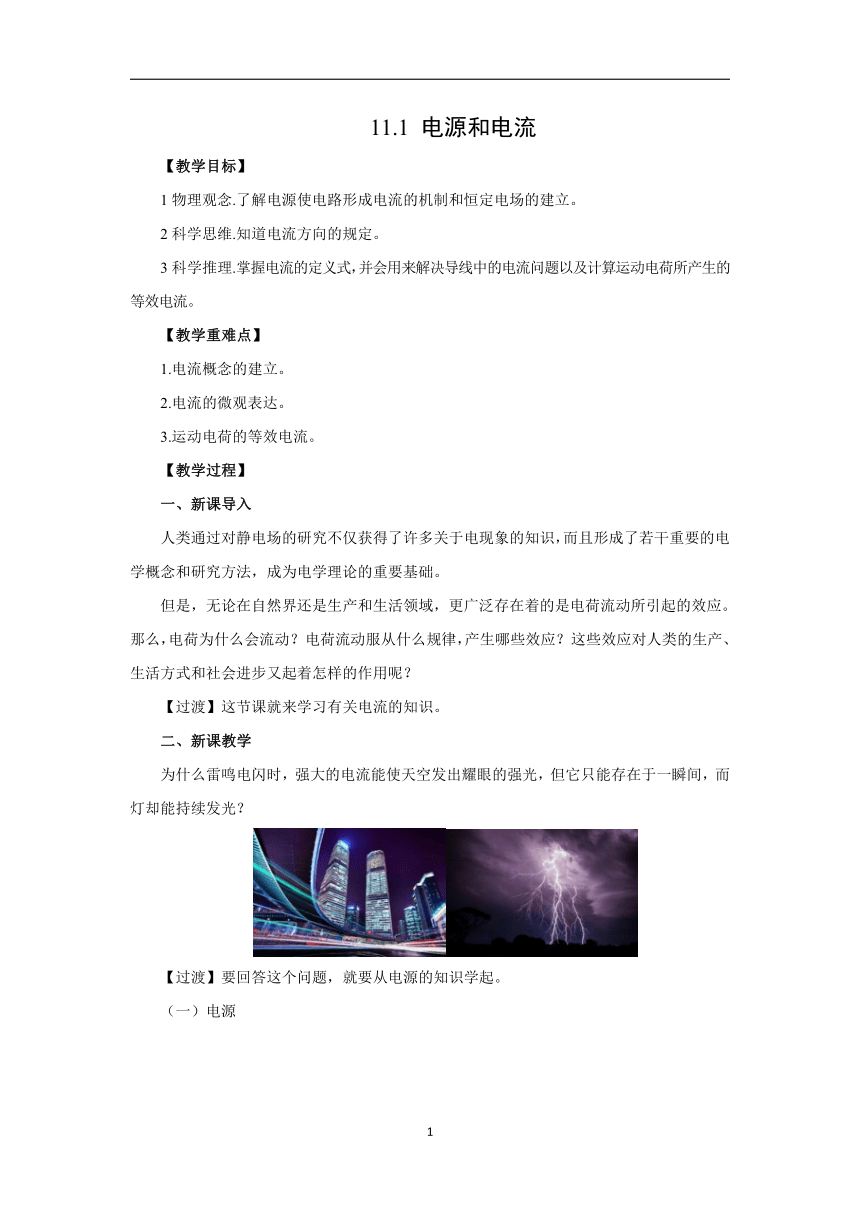 11.1 电源和电流

【教学目标】

1 物理观念.了解电源使电路形成电流的机制和恒定电场的建立。

2 科学思维.知道电流方向的规定。

3 科学推理.掌握电流的定义式，并会用来解决导线中的电流问题以及计算运动电荷所产生的等效电流。

【教学重难点】

1.电流概念的建立。

2.电流的微观表达。

3.运动电荷的等效电流。

【教学过程】

一、新课导入

人类通过对静电场的研究不仅获得了许多关于电现象的知识，而且形成了若干重要的电学概念和研究方法，成为电学理论的重要基础。

但是，无论在自然界还是生产和生活领域，更广泛存在着的是电荷流动所引起的效应。那么，电荷为什么会流动？电荷流动服从什么规律，产生哪些效应？这些效应对人类的生产、生活方式和社会进步又起着怎样的作用呢？

【过渡】这节课就来学习有关电流的知识。

二、新课教学

为什么雷鸣电闪时，强大的电流能使天空发出耀眼的强光，但它只能存在于一瞬间，而灯却能持续发光？

【过渡】要回答这个问题，就要从电源的知识学起。

（一）电源

1